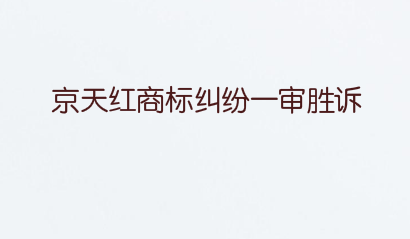 京天红商标纠纷一审胜诉